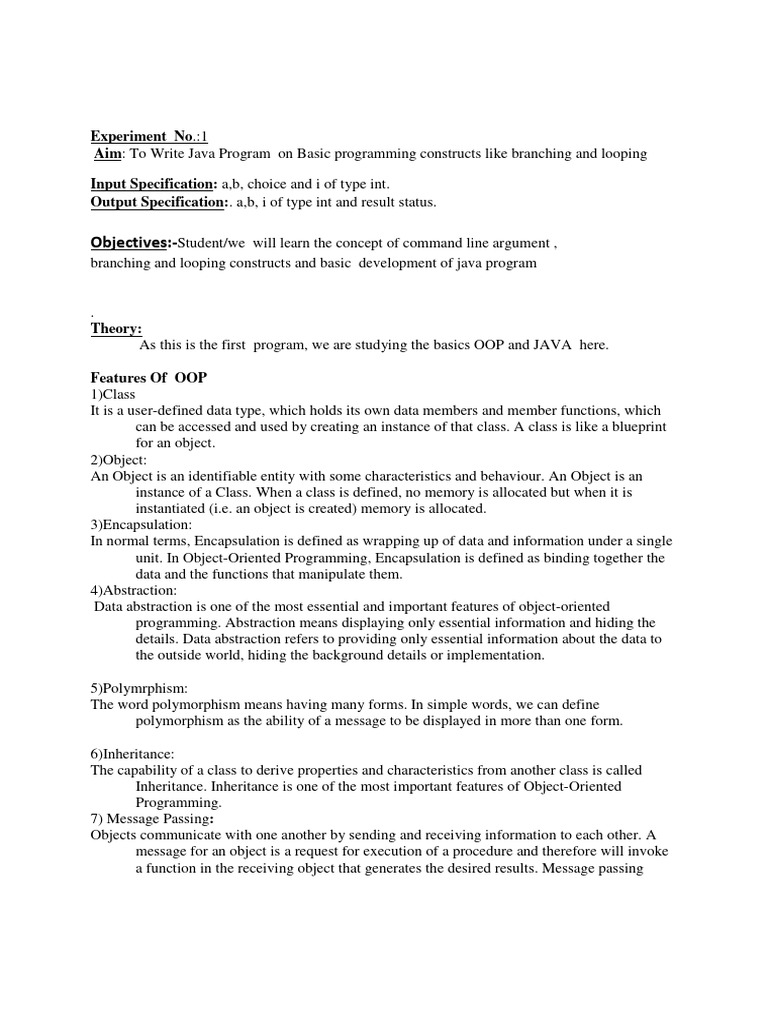 Experiment No.:1
Aim: To Write Java Program on Basic programming constructs like branching and looping

Input Specification: a,b, choice and i of type int.
Output Specification:. a,b, i of type int and result status.

Objectives:-Student/we will learn the concept of command line argument , branching and looping constructs and basic development of java program

.
Theory:
As this is the first program, we are studying the basics OOP and JAVA here.

Features Of OOP
1)Class
It is a user-defined data type, which holds its own data members and member functions, which can be accessed and used by creating an instance of that class. A class is like a blueprint for an object.
2)Object:
An Object is an identifiable entity with some characteristics and behaviour. An Object is an instance of a Class. When a class is defined, no memory is allocated but when it is instantiated (i.e. an object is created) memory is allocated.
3)Encapsulation:
In normal terms, Encapsulation is defined as wrapping up of data and information under a single unit. In Object-Oriented Programming, Encapsulation is defined as binding together the data and the functions that manipulate them.
4)Abstraction:
Data abstraction is one of the most essential and important features of object-oriented programming. Abstraction means displaying only essential information and hiding the details. Data abstraction refers to providing only essential information about the data to the outside world, hiding the background details or implementation.

5)Polymrphism:
The word polymorphism means having many forms. In simple words, we can define polymorphism as the ability of a message to be displayed in more than one form.

6)Inheritance:
The capability of a class to derive properties and characteristics from another class is called Inheritance. Inheritance is one of the most important features of Object-Oriented Programming.
7) Message Passing:
Objects communicate with one another by sending and receiving information to each other. A message for an object is a request for execution of a procedure and therefore will invoke a function in the receiving object that generates the desired results. Message passing